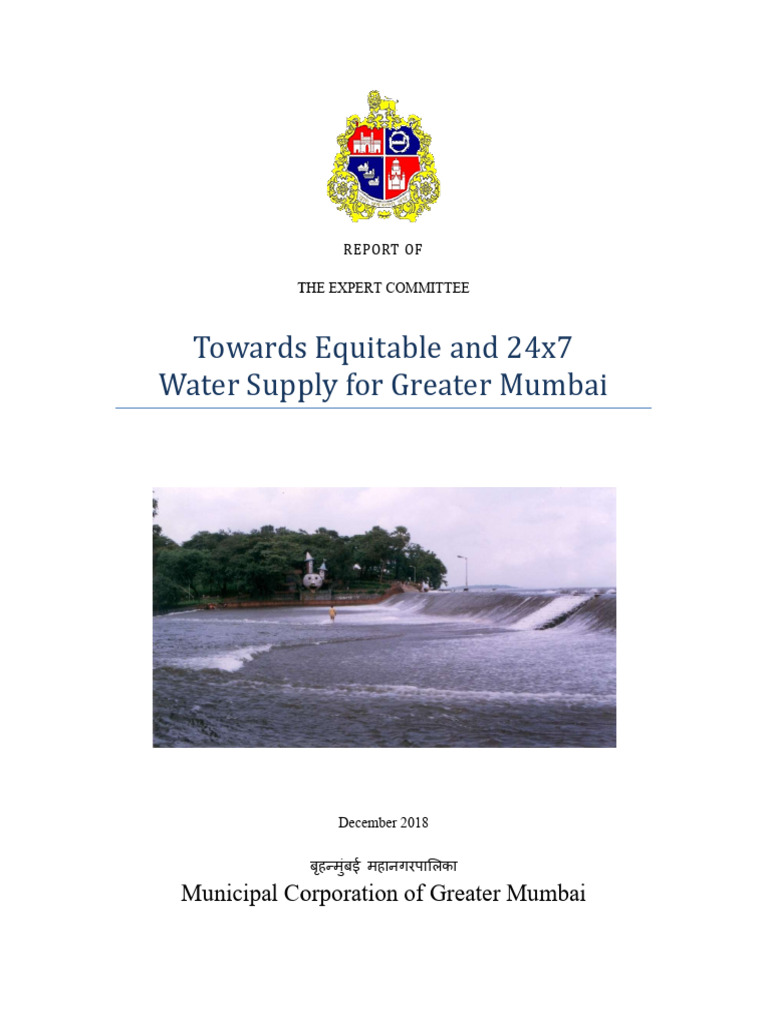 REPORT OF

THE EXPERT COMMITTEE

Towards Equitable and 24x7
Water Supply for Greater Mumbai

December 2018

बृहन्मुंबई महानगरपालिका
Municipal Corporation of Greater Mumbai